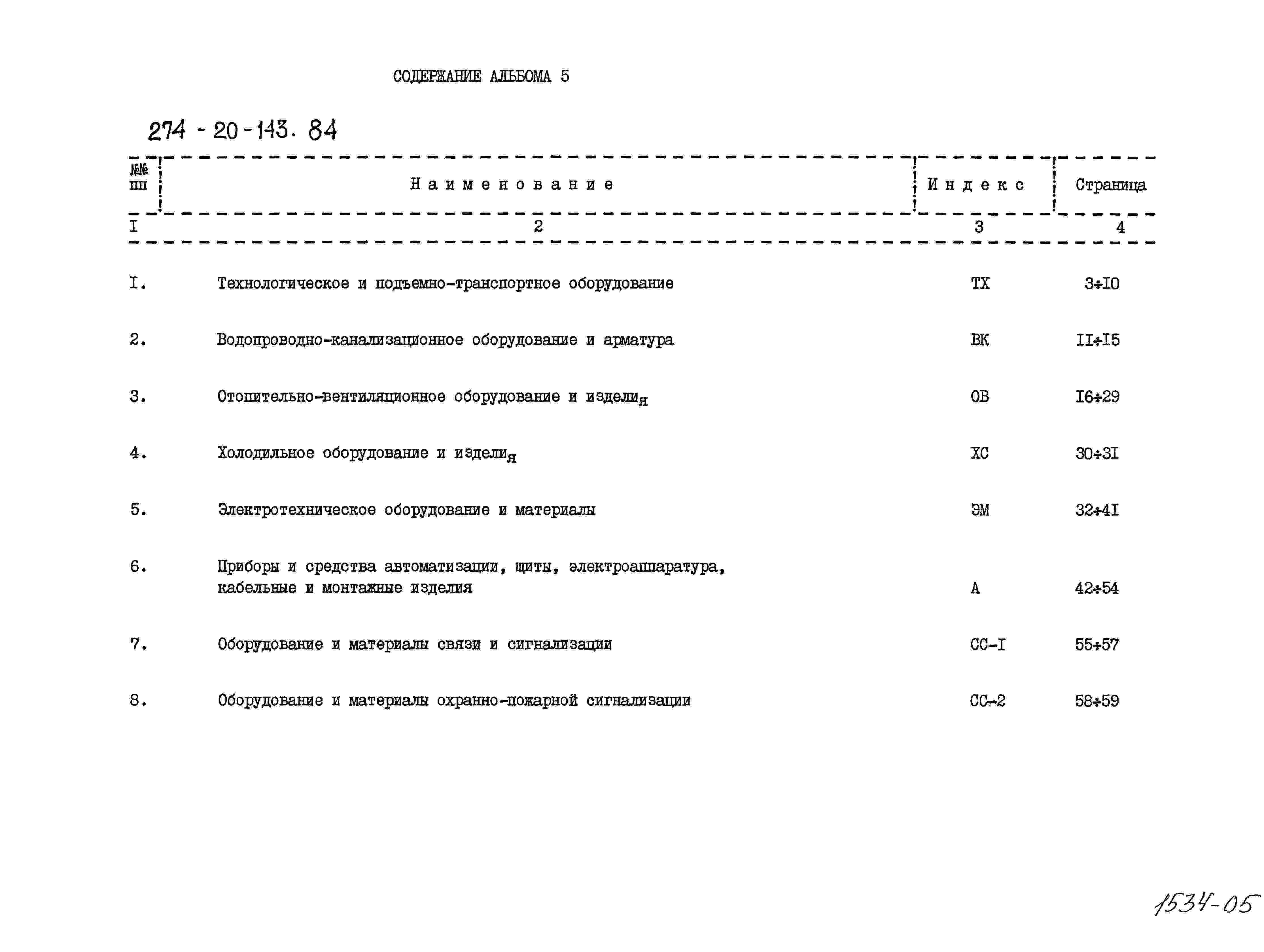 СОДЕРЖАНИЕ АЛЬБОМА 5

274 - 20 - 143. 84

| №№ пп | Наименование | Индекс | Страница |
|---|---|---|---|
| I | 2 | 3 | 4 |
| I. | Технологическое и подъемно-транспортное оборудование | ТХ | 3÷I0 |
| 2. | Водопроводно-канализационное оборудование и арматура | ВК | II÷I5 |
| 3. | Отопительно-вентиляционное оборудование и изделия | ОВ | I6÷29 |
| 4. | Холодильное оборудование и изделия | ХС | 30÷3I |
| 5. | Электротехническое оборудование и материалы | ЭМ | 32÷4I |
| 6. | Приборы и средства автоматизации, щиты, электроаппаратура, кабельные и монтажные изделия | А | 42÷54 |
| 7. | Оборудование и материалы связи и сигнализации | СС-I | 55÷57 |
| 8. | Оборудование и материалы охранно-пожарной сигнализации | СС-2 | 58÷59 |

1534-05